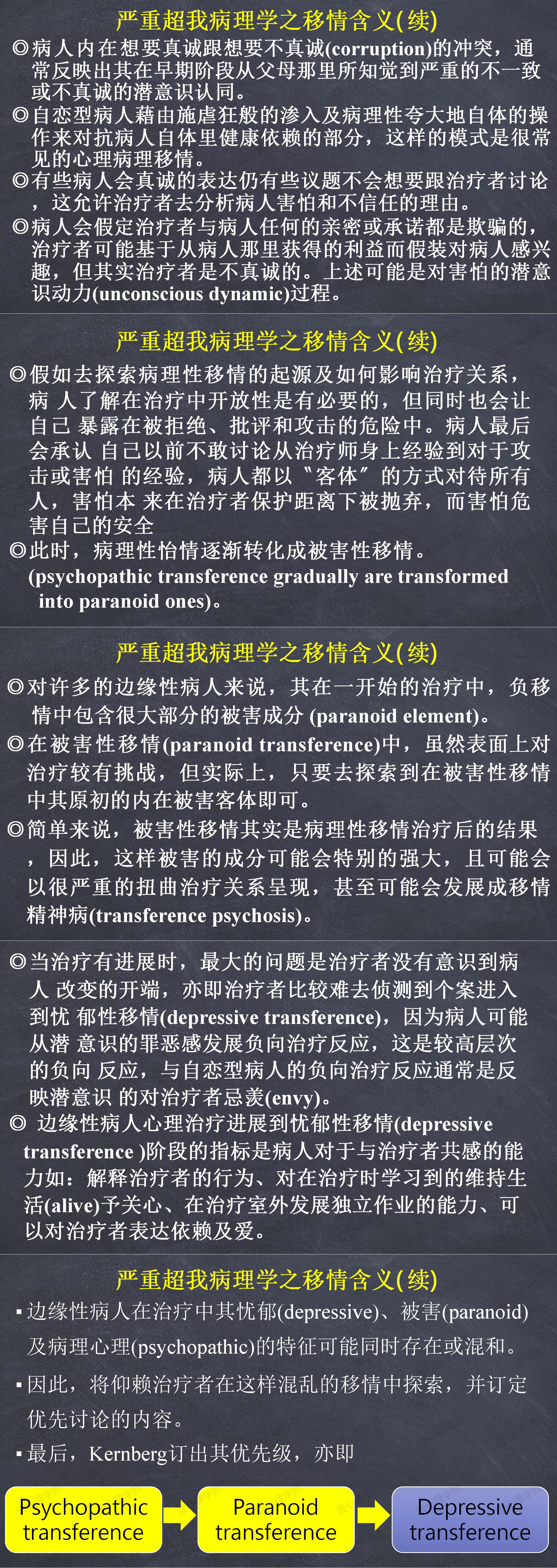 严重超我病理学之移情含义(续)

◎病人内在想要真诚跟想要不真诚(corruption)的冲突，通常反映出其在早期阶段从父母那里所知觉到严重的不一致或不真诚的潜意识认同。

◎自恋型病人藉由施虐狂般的渗入及病理性夸大地自体的操作来对抗病人自体里健康依赖的部分，这样的模式是很常见的心理病理移情。

◎有些病人会真诚的表达仍有些议题不会想要跟治疗者讨论，这允许治疗者去分析病人害怕和不信任的理由。

◎病人会假定治疗者与病人任何的亲密或承诺都是欺骗的，治疗者可能基于从病人那里获得的利益而假装对病人感兴趣，但其实治疗者是不真诚的。上述可能是对害怕的潜意识动力(unconscious dynamic)过程。

严重超我病理学之移情含义(续)

◎假如去探索病理性移情的起源及如何影响治疗关系，病 人了解在治疗中开放性是有必要的，但同时也会让自己 暴露在被拒绝、批评和攻击的危险中。病人最后会承认 自己以前不敢讨论从治疗师身上经验到对于攻击或害怕 的经验，病人都以"客体"的方式对待所有人，害怕本 来在治疗者保护距离下被抛弃，而害怕危害自己的安全

◎此时，病理性怡情逐渐转化成被害性移情。(psychopathic transference gradually are transformed into paranoid ones)。

严重超我病理学之移情含义(续)

◎对许多的边缘性病人来说，其在一开始的治疗中，负移情中包含很大部分的被害成分 (paranoid element)。

◎在被害性移情(paranoid transference)中，虽然表面上对治疗较有挑战，但实际上，只要去探索到在被害性移情中其原初的内在被害客体即可。

◎简单来说，被害性移情其实是病理性移情治疗后的结果，因此，这样被害的成分可能会特别的强大，且可能会以很严重的扭曲治疗关系呈现，甚至可能会发展成移情精神病(transference psychosis)。

◎当治疗有进展时，最大的问题是治疗者没有意识到病人 改变的开端，亦即治疗者比较难去侦测到个案进入到忧 郁性移情(depressive transference)，因为病人可能从潜 意识的罪恶感发展负向治疗反应，这是较高层次的负向 反应，与自恋型病人的负向治疗反应通常是反映潜意识 的对治疗者忌羡(envy)。

◎ 边缘性病人心理治疗进展到忧郁性移情(depressive transference )阶段的指标是病人对于与治疗者共感的能力如：解释治疗者的行为、对在治疗时学习到的维持生活(alive)予关心、在治疗室外发展独立作业的能力、可以对治疗者表达依赖及爱。

严重超我病理学之移情含义(续)

▪边缘性病人在治疗中其忧郁(depressive)、被害(paranoid)及病理心理(psychopathic)的特征可能同时存在或混和。

▪因此，将仰赖治疗者在这样混乱的移情中探索，并订定优先讨论的内容。

▪最后，Kernberg订出其优先级，亦即

Psychopathic transference

Paranoid transference

Depressive transference